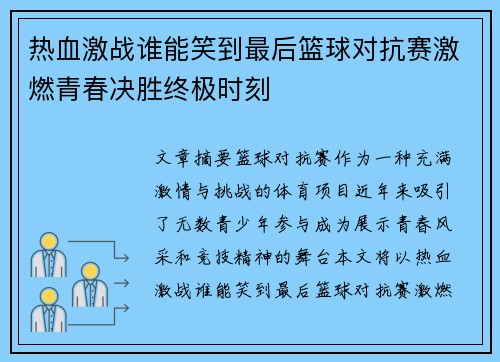 热血激战谁能笑到最后篮球对抗赛激燃青春决胜终极时刻

文章摘要篮球对抗赛作为一种充满激情与挑战的体育项目近年来吸引了无数青少年参与成为展示青春风采和竞技精神的舞台本文将以热血激战谁能笑到最后篮球对抗赛激燃